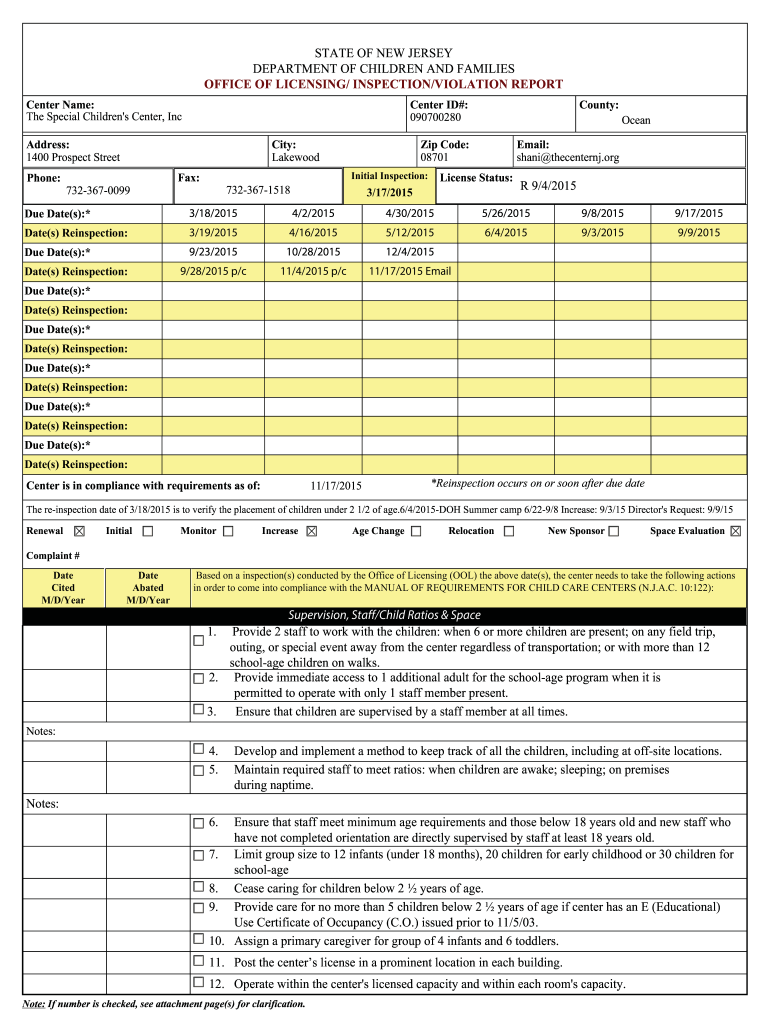 STATE OF NEW JERSEY
DEPARTMENT OF CHILDREN AND FAMILIES
OFFICE OF LICENSING/ INSPECTION/VIOLATION REPORT

Center Name: The Special Children's Center, Inc
Center ID#: 090700280
County: Ocean

Address: 1400 Prospect Street
City: Lakewood
Zip Code: 08701
Email: shani@thecenternj.org

Phone: 732-367-0099
Fax: 732-367-1518
Initial Inspection: 3/17/2015
License Status: R 9/4/2015

| Due Date(s):* | 3/18/2015 | 4/2/2015 | 4/30/2015 | 5/26/2015 | 9/8/2015 | 9/17/2015 |
|---|---|---|---|---|---|---|
| Date(s) Reinspection: | 3/19/2015 | 4/16/2015 | 5/12/2015 | 6/4/2015 | 9/3/2015 | 9/9/2015 |
| Due Date(s):* | 9/23/2015 | 10/28/2015 | 12/4/2015 | | | |
| Date(s) Reinspection: | 9/28/2015 p/c | 11/4/2015 p/c | 11/17/2015 Email | | | |
| Due Date(s):* | | | | | | |
| Date(s) Reinspection: | | | | | | |
| Due Date(s):* | | | | | | |
| Date(s) Reinspection: | | | | | | |
| Due Date(s):* | | | | | | |
| Date(s) Reinspection: | | | | | | |
| Due Date(s):* | | | | | | |
| Date(s) Reinspection: | | | | | | |
| Due Date(s):* | | | | | | |
| Date(s) Reinspection: | | | | | | |

Center is in compliance with requirements as of: 11/17/2015
*Reinspection occurs on or soon after due date

The re-inspection date of 3/18/2015 is to verify the placement of children under 2 1/2 of age.6/4/2015-DOH Summer camp 6/22-9/8 Increase: 9/3/15 Director's Request: 9/9/15

Renewal ☒ Initial ☐ Monitor ☐ Increase ☒ Age Change ☐ Relocation ☐ New Sponsor ☐ Space Evaluation ☒

Complaint #

Date Cited M/D/Year
Date Abated M/D/Year
Based on a inspection(s) conducted by the Office of Licensing (OOL) the above date(s), the center needs to take the following actions in order to come into compliance with the MANUAL OF REQUIREMENTS FOR CHILD CARE CENTERS (N.J.A.C. 10:122):

Supervision, Staff/Child Ratios & Space

☐ 1. Provide 2 staff to work with the children: when 6 or more children are present; on any field trip, outing, or special event away from the center regardless of transportation; or with more than 12 school-age children on walks.
☐ 2. Provide immediate access to 1 additional adult for the school-age program when it is permitted to operate with only 1 staff member present.
☐ 3. Ensure that children are supervised by a staff member at all times.

Notes:

☐ 4. Develop and implement a method to keep track of all the children, including at off-site locations.
☐ 5. Maintain required staff to meet ratios: when children are awake; sleeping; on premises during naptime.

Notes:

☐ 6. Ensure that staff meet minimum age requirements and those below 18 years old and new staff who have not completed orientation are directly supervised by staff at least 18 years old.
☐ 7. Limit group size to 12 infants (under 18 months), 20 children for early childhood or 30 children for school-age
☐ 8. Cease caring for children below 2 ½ years of age.
☐ 9. Provide care for no more than 5 children below 2 ½ years of age if center has an E (Educational) Use Certificate of Occupancy (C.O.) issued prior to 11/5/03.
☐ 10. Assign a primary caregiver for group of 4 infants and 6 toddlers.
☐ 11. Post the center's license in a prominent location in each building.
☐ 12. Operate within the center's licensed capacity and within each room's capacity.

Note: If number is checked, see attachment page(s) for clarification.